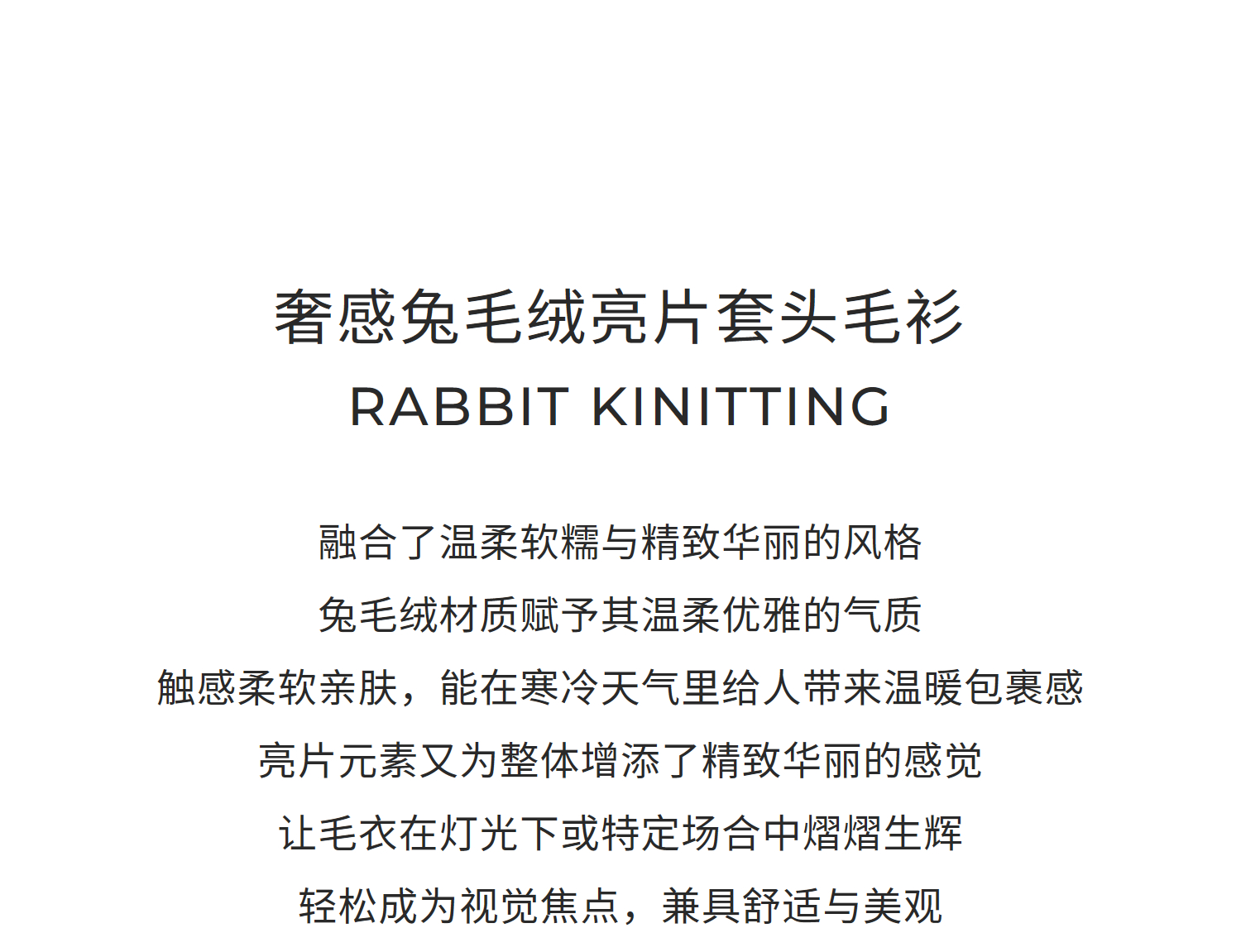 奢感兔毛绒亮片套头毛衫
RABBIT KINITTING

融合了温柔软糯与精致华丽的风格
兔毛绒材质赋予其温柔优雅的气质
触感柔软亲肤，能在寒冷天气里给人带来温暖包裹感
亮片元素又为整体增添了精致华丽的感觉
让毛衣在灯光下或特定场合中熠熠生辉
轻松成为视觉焦点，兼具舒适与美观